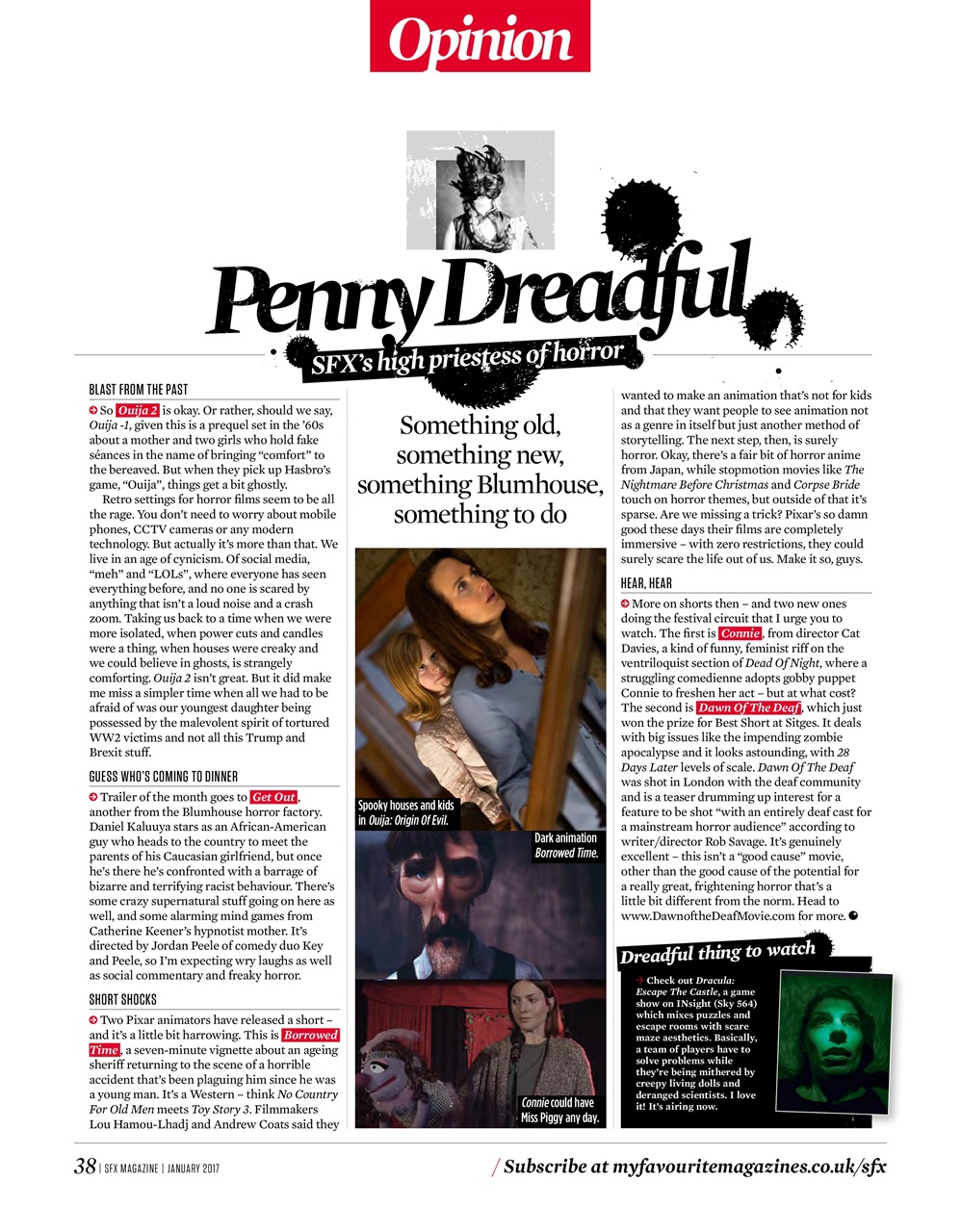 Opinion

Penny Dreadful

SFX's high priestess of horror

BLAST FROM THE PAST

So Ouija 2 is okay. Or rather, should we say, Ouija -1, given this is a prequel set in the '60s about a mother and two girls who hold fake séances in the name of bringing "comfort" to the bereaved. But when they pick up Hasbro's game, "Ouija", things get a bit ghostly.

Retro settings for horror films seem to be all the rage. You don't need to worry about mobile phones, CCTV cameras or any modern technology. But actually it's more than that. We live in an age of cynicism. Of social media, "meh" and "LOLs", where everyone has seen everything before, and no one is scared by anything that isn't a loud noise and a crash zoom. Taking us back to a time when we were more isolated, when power cuts and candles were a thing, when houses were creaky and we could believe in ghosts, is strangely comforting. Ouija 2 isn't great. But it did make me miss a simpler time when all we had to be afraid of was our youngest daughter being possessed by the malevolent spirit of tortured WW2 victims and not all this Trump and Brexit stuff.

GUESS WHO'S COMING TO DINNER

Trailer of the month goes to Get Out, another from the Blumhouse horror factory. Daniel Kaluuya stars as an African-American guy who heads to the country to meet the parents of his Caucasian girlfriend, but once he's there he's confronted with a barrage of bizarre and terrifying racist behaviour. There's some crazy supernatural stuff going on here as well, and some alarming mind games from Catherine Keener's hypnotist mother. It's directed by Jordan Peele of comedy duo Key and Peele, so I'm expecting wry laughs as well as social commentary and freaky horror.

SHORT SHOCKS

Two Pixar animators have released a short – and it's a little bit harrowing. This is Borrowed Time, a seven-minute vignette about an ageing sheriff returning to the scene of a horrible accident that's been plaguing him since he was a young man. It's a Western – think No Country For Old Men meets Toy Story 3. Filmmakers Lou Hamou-Lhadj and Andrew Coats said they

Something old, something new, something Blumhouse, something to do

Spooky houses and kids in Ouija: Origin Of Evil.

Dark animation Borrowed Time.

Connie could have Miss Piggy any day.

wanted to make an animation that's not for kids and that they want people to see animation not as a genre in itself but just another method of storytelling. The next step, then, is surely horror. Okay, there's a fair bit of horror anime from Japan, while stopmotion movies like The Nightmare Before Christmas and Corpse Bride touch on horror themes, but outside of that it's sparse. Are we missing a trick? Pixar's so damn good these days their films are completely immersive – with zero restrictions, they could surely scare the life out of us. Make it so, guys.

HEAR, HEAR

More on shorts then – and two new ones doing the festival circuit that I urge you to watch. The first is Connie, from director Cat Davies, a kind of funny, feminist riff on the ventriloquist section of Dead Of Night, where a struggling comedienne adopts gobby puppet Connie to freshen her act – but at what cost? The second is Dawn Of The Deaf, which just won the prize for Best Short at Sitges. It deals with big issues like the impending zombie apocalypse and it looks astounding, with 28 Days Later levels of scale. Dawn Of The Deaf was shot in London with the deaf community and is a teaser drumming up interest for a feature to be shot "with an entirely deaf cast for a mainstream horror audience" according to writer/director Rob Savage. It's genuinely excellent – this isn't a "good cause" movie, other than the good cause of the potential for a really great, frightening horror that's a little bit different from the norm. Head to www.DawnoftheDeafMovie.com for more.

Dreadful thing to watch

Check out Dracula: Escape The Castle, a game show on INsight (Sky 564) which mixes puzzles and escape rooms with scare maze aesthetics. Basically, a team of players have to solve problems while they're being mithered by creepy living dolls and deranged scientists. I love it! It's airing now.

38 | SFX MAGAZINE | JANUARY 2017

/ Subscribe at myfavouritemagazines.co.uk/sfx